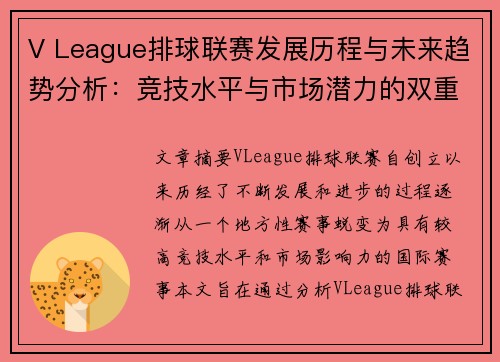 V League排球联赛发展历程与未来趋势分析：竞技水平与市场潜力的双重

文章摘要VLeague排球联赛自创立以来历经了不断发展和进步的过程逐渐从一个地方性赛事蜕变为具有较高竞技水平和市场影响力的国际赛事本文旨在通过分析VLeague排球联